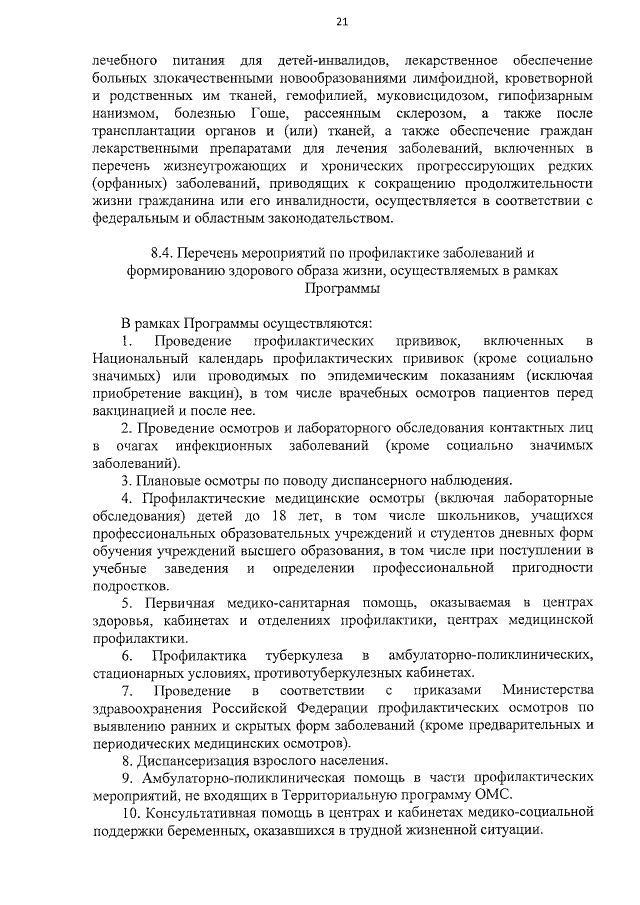 21

лечебного питания для детей-инвалидов, лекарственное обеспечение больных злокачественными новообразованиями лимфоидной, кроветворной и родственных им тканей, гемофилией, муковисцидозом, гипофизарным нанизмом, болезнью Гоше, рассеянным склерозом, а также после трансплантации органов и (или) тканей, а также обеспечение граждан лекарственными препаратами для лечения заболеваний, включенных в перечень жизнеугрожающих и хронических прогрессирующих редких (орфанных) заболеваний, приводящих к сокращению продолжительности жизни гражданина или его инвалидности, осуществляется в соответствии с федеральным и областным законодательством.

8.4. Перечень мероприятий по профилактике заболеваний и формированию здорового образа жизни, осуществляемых в рамках Программы

В рамках Программы осуществляются:

1. Проведение профилактических прививок, включенных в Национальный календарь профилактических прививок (кроме социально значимых) или проводимых по эпидемическим показаниям (исключая приобретение вакцин), в том числе врачебных осмотров пациентов перед вакцинацией и после нее.

2. Проведение осмотров и лабораторного обследования контактных лиц в очагах инфекционных заболеваний (кроме социально значимых заболеваний).

3. Плановые осмотры по поводу диспансерного наблюдения.

4. Профилактические медицинские осмотры (включая лабораторные обследования) детей до 18 лет, в том числе школьников, учащихся профессиональных образовательных учреждений и студентов дневных форм обучения учреждений высшего образования, в том числе при поступлении в учебные заведения и определении профессиональной пригодности подростков.

5. Первичная медико-санитарная помощь, оказываемая в центрах здоровья, кабинетах и отделениях профилактики, центрах медицинской профилактики.

6. Профилактика туберкулеза в амбулаторно-поликлинических, стационарных условиях, противотуберкулезных кабинетах.

7. Проведение в соответствии с приказами Министерства здравоохранения Российской Федерации профилактических осмотров по выявлению ранних и скрытых форм заболеваний (кроме предварительных и периодических медицинских осмотров).

8. Диспансеризация взрослого населения.

9. Амбулаторно-поликлиническая помощь в части профилактических мероприятий, не входящих в Территориальную программу ОМС.

10. Консультативная помощь в центрах и кабинетах медико-социальной поддержки беременных, оказавшихся в трудной жизненной ситуации.